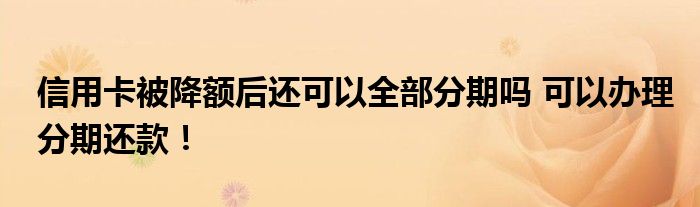 信用卡被降额后还可以全部分期吗 可以办理分期还款！